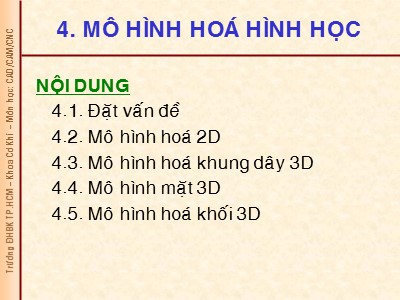 Trường ĐHBK TP.HCM – Khoa Cơ Khí – Môn học: CAD/CAM/CNC

4. MÔ HÌNH HOÁ HÌNH HỌC

NỘI DUNG

4.1. Đặt vấn đề

4.2. Mô hình hoá 2D

4.3. Mô hình hoá khung dây 3D

4.4. Mô hình mặt 3D

4.5. Mô hình hoá khối 3D